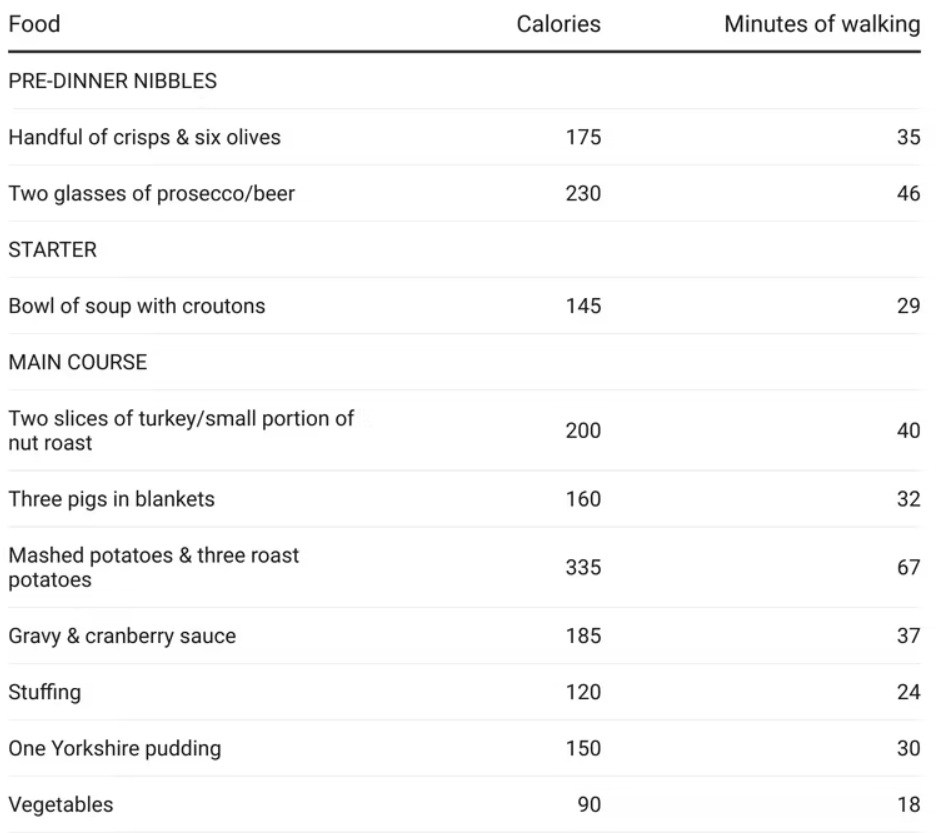 | Food | Calories | Minutes of walking |
|---|---|---|
| PRE-DINNER NIBBLES | | |
| Handful of crisps & six olives | 175 | 35 |
| Two glasses of prosecco/beer | 230 | 46 |
| STARTER | | |
| Bowl of soup with croutons | 145 | 29 |
| MAIN COURSE | | |
| Two slices of turkey/small portion of nut roast | 200 | 40 |
| Three pigs in blankets | 160 | 32 |
| Mashed potatoes & three roast potatoes | 335 | 67 |
| Gravy & cranberry sauce | 185 | 37 |
| Stuffing | 120 | 24 |
| One Yorkshire pudding | 150 | 30 |
| Vegetables | 90 | 18 |